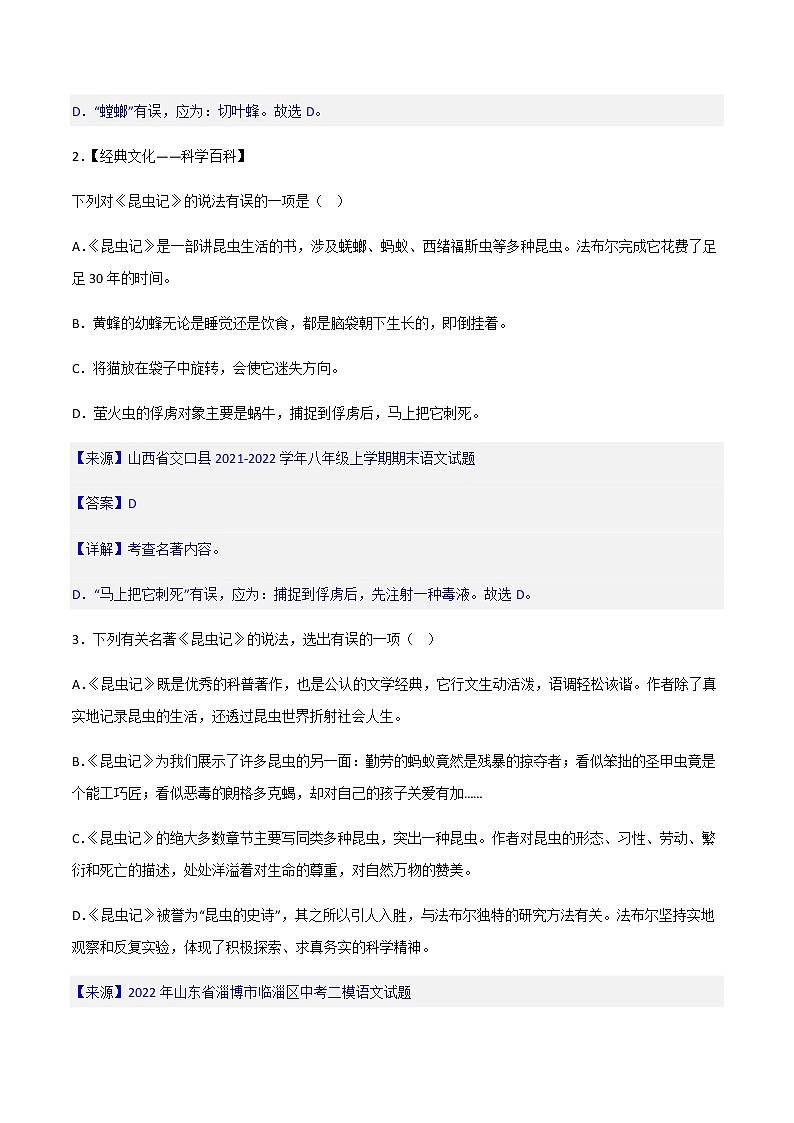 D．“螳螂”有误，应为：切叶蜂。故选 D。

2．【经典文化——科学百科】

下列对《昆虫记》的说法有误的一项是（　）

A.《昆虫记》是一部讲昆虫生活的书，涉及蜣螂、蚂蚁、西绪福斯虫等多种昆虫。法布尔完成它花费了足足 30 年的时间。

B．黄蜂的幼蜂无论是睡觉还是饮食，都是脑袋朝下生长的，即倒挂着。

C．将猫放在袋子中旋转，会使它迷失方向。

D．萤火虫的俘虏对象主要是蜗牛，捕捉到俘虏后，马上把它刺死。

【来源】山西省交口县 2021-2022 学年八年级上学期期末语文试题

【答案】D

【详解】考查名著内容。

D．“马上把它刺死”有误，应为：捕捉到俘虏后，先注射一种毒液。故选 D。

3．下列有关名著《昆虫记》的说法，选出有误的一项（　）

A.《昆虫记》既是优秀的科普著作，也是公认的文学经典，它行文生动活泼，语调轻松诙谐。作者除了真实地记录昆虫的生活，还透过昆虫世界折射社会人生。

B.《昆虫记》为我们展示了许多昆虫的另一面：勤劳的蚂蚁竟然是残暴的掠夺者；看似笨拙的圣甲虫竟是个能工巧匠；看似恶毒的朗格多克蝎，却对自己的孩子关爱有加......

C.《昆虫记》的绝大多数章节主要写同类多种昆虫，突出一种昆虫。作者对昆虫的形态、习性、劳动、繁衍和死亡的描述，处处洋溢着对生命的尊重，对自然万物的赞美。

D.《昆虫记》被誉为“昆虫的史诗”，其之所以引人入胜，与法布尔独特的研究方法有关。法布尔坚持实地观察和反复实验，体现了积极探索、求真务实的科学精神。

【来源】2022 年山东省淄博市临淄区中考二模语文试题